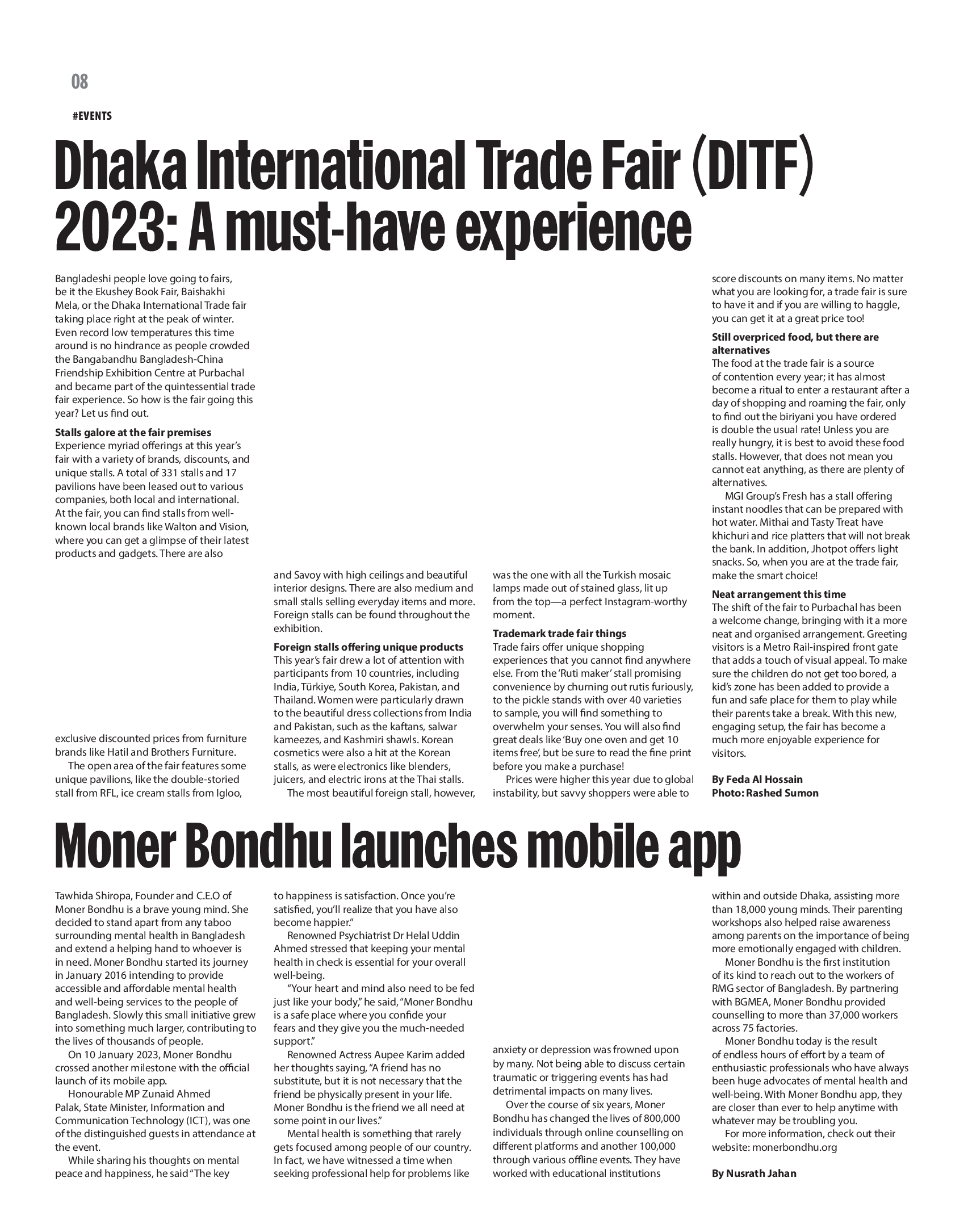 08

#EVENTS

Dhaka International Trade Fair (DITF) 2023: A must-have experience

Bangladeshi people love going to fairs, be it the Ekushey Book Fair, Baishakhi Mela, or the Dhaka International Trade fair taking place right at the peak of winter. Even record low temperatures this time around is no hindrance as people crowded the Bangabandhu Bangladesh-China Friendship Exhibition Centre at Purbachal and became part of the quintessential trade fair experience. So how is the fair going this year? Let us find out.

Stalls galore at the fair premises
Experience myriad offerings at this year's fair with a variety of brands, discounts, and unique stalls. A total of 331 stalls and 17 pavilions have been leased out to various companies, both local and international. At the fair, you can find stalls from well-known local brands like Walton and Vision, where you can get a glimpse of their latest products and gadgets. There are also exclusive discounted prices from furniture brands like Hatil and Brothers Furniture.

The open area of the fair features some unique pavilions, like the double-storied stall from RFL, ice cream stalls from Igloo, and Savoy with high ceilings and beautiful interior designs. There are also medium and small stalls selling everyday items and more. Foreign stalls can be found throughout the exhibition.

Foreign stalls offering unique products
This year's fair drew a lot of attention with participants from 10 countries, including India, Türkiye, South Korea, Pakistan, and Thailand. Women were particularly drawn to the beautiful dress collections from India and Pakistan, such as the kaftans, salwar kameezes, and Kashmiri shawls. Korean cosmetics were also a hit at the Korean stalls, as were electronics like blenders, juicers, and electric irons at the Thai stalls.

The most beautiful foreign stall, however, was the one with all the Turkish mosaic lamps made out of stained glass, lit up from the top—a perfect Instagram-worthy moment.

Trademark trade fair things
Trade fairs offer unique shopping experiences that you cannot find anywhere else. From the 'Ruti maker' stall promising convenience by churning out rutis furiously, to the pickle stands with over 40 varieties to sample, you will find something to overwhelm your senses. You will also find great deals like 'Buy one oven and get 10 items free', but be sure to read the fine print before you make a purchase!

Prices were higher this year due to global instability, but savvy shoppers were able to score discounts on many items. No matter what you are looking for, a trade fair is sure to have it and if you are willing to haggle, you can get it at a great price too!

Still overpriced food, but there are alternatives
The food at the trade fair is a source of contention every year; it has almost become a ritual to enter a restaurant after a day of shopping and roaming the fair, only to find out the biriyani you have ordered is double the usual rate! Unless you are really hungry, it is best to avoid these food stalls. However, that does not mean you cannot eat anything, as there are plenty of alternatives.

MGI Group's Fresh has a stall offering instant noodles that can be prepared with hot water. Mithai and Tasty Treat have khichuri and rice platters that will not break the bank. In addition, Jhotpot offers light snacks. So, when you are at the trade fair, make the smart choice!

Neat arrangement this time
The shift of the fair to Purbachal has been a welcome change, bringing with it a more neat and organised arrangement. Greeting visitors is a Metro Rail-inspired front gate that adds a touch of visual appeal. To make sure the children do not get too bored, a kid's zone has been added to provide a fun and safe place for them to play while their parents take a break. With this new, engaging setup, the fair has become a much more enjoyable experience for visitors.

By Feda Al Hossain
Photo: Rashed Sumon

Moner Bondhu launches mobile app

Tawhida Shiropa, Founder and C.E.O of Moner Bondhu is a brave young mind. She decided to stand apart from any taboo surrounding mental health in Bangladesh and extend a helping hand to whoever is in need. Moner Bondhu started its journey in January 2016 intending to provide accessible and affordable mental health and well-being services to the people of Bangladesh. Slowly this small initiative grew into something much larger, contributing to the lives of thousands of people.

On 10 January 2023, Moner Bondhu crossed another milestone with the official launch of its mobile app.

Honourable MP Zunaid Ahmed Palak, State Minister, Information and Communication Technology (ICT), was one of the distinguished guests in attendance at the event.

While sharing his thoughts on mental peace and happiness, he said "The key to happiness is satisfaction. Once you're satisfied, you'll realize that you have also become happier."

Renowned Psychiatrist Dr Helal Uddin Ahmed stressed that keeping your mental health in check is essential for your overall well-being.

"Your heart and mind also need to be fed just like your body," he said, "Moner Bondhu is a safe place where you confide your fears and they give you the much-needed support."

Renowned Actress Aupee Karim added her thoughts saying, "A friend has no substitute, but it is not necessary that the friend be physically present in your life. Moner Bondhu is the friend we all need at some point in our lives."

Mental health is something that rarely gets focused among people of our country. In fact, we have witnessed a time when seeking professional help for problems like anxiety or depression was frowned upon by many. Not being able to discuss certain traumatic or triggering events has had detrimental impacts on many lives.

Over the course of six years, Moner Bondhu has changed the lives of 800,000 individuals through online counselling on different platforms and another 100,000 through various offline events. They have worked with educational institutions within and outside Dhaka, assisting more than 18,000 young minds. Their parenting workshops also helped raise awareness among parents on the importance of being more emotionally engaged with children.

Moner Bondhu is the first institution of its kind to reach out to the workers of RMG sector of Bangladesh. By partnering with BGMEA, Moner Bondhu provided counselling to more than 37,000 workers across 75 factories.

Moner Bondhu today is the result of endless hours of effort by a team of enthusiastic professionals who have always been huge advocates of mental health and well-being. With Moner Bondhu app, they are closer than ever to help anytime with whatever may be troubling you.

For more information, check out their website: monerbondhu.org

By Nusrath Jahan